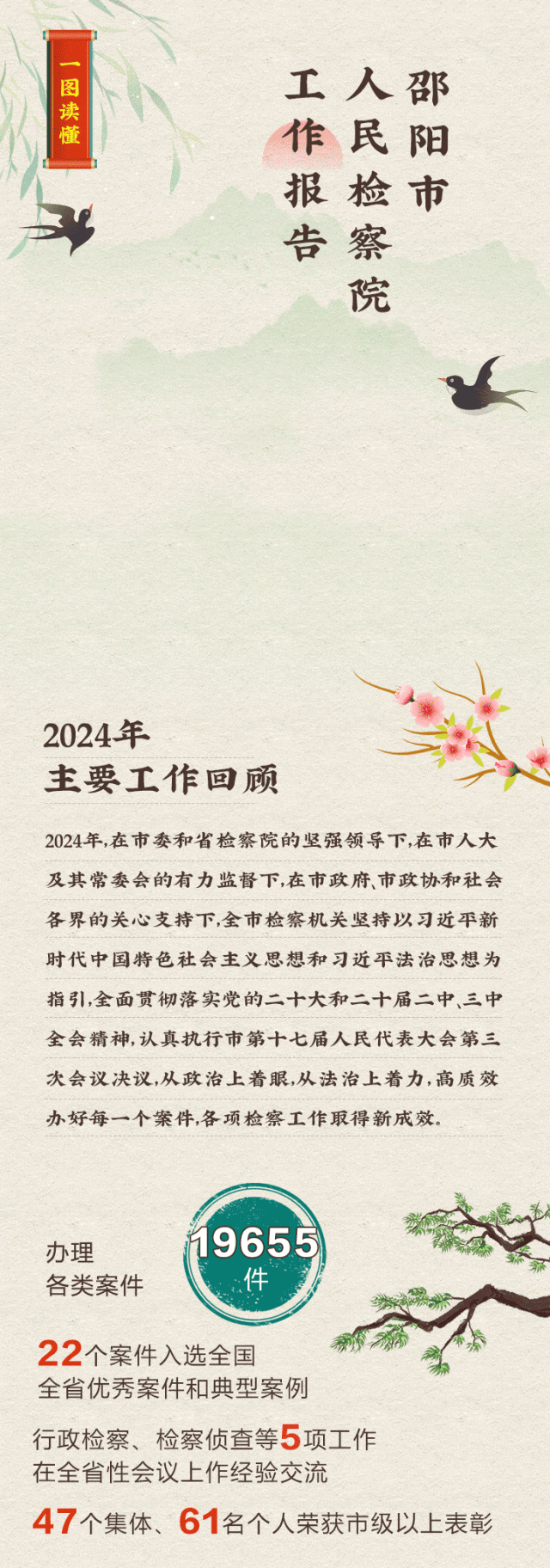 一图读懂

邵阳市
人民检察院
工作报告

2024年
主要工作回顾

2024年,在市委和省检察院的坚强领导下,在市人大及其常委会的有力监督下,在市政府、市政协和社会各界的关心支持下,全市检察机关坚持以习近平新时代中国特色社会主义思想和习近平法治思想为指引,全面贯彻落实党的二十大和二十届二中、三中全会精神,认真执行市第十七届人民代表大会第三次会议决议,从政治上着眼,从法治上着力,高质效办好每一个案件,各项检察工作取得新成效。

办理
各类案件
19655
件

22个案件入选全国
全省优秀案件和典型案例

行政检察、检察侦查等5项工作
在全省性会议上作经验交流

47个集体、61名个人荣获市级以上表彰